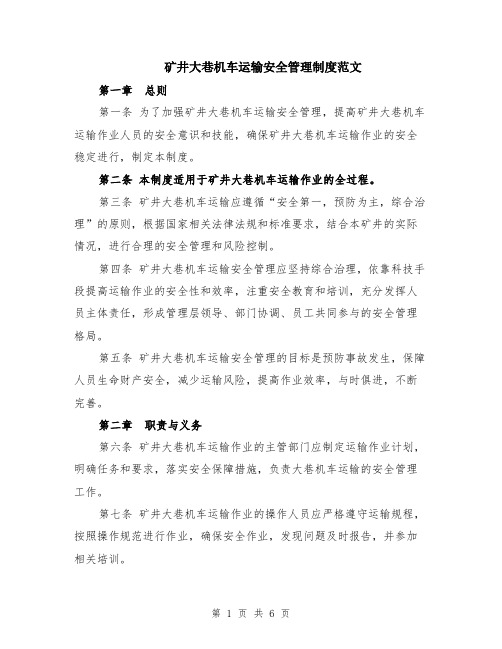 矿井大巷机车运输安全管理制度范文

第一章 总则

第一条 为了加强矿井大巷机车运输安全管理，提高矿井大巷机车运输作业人员的安全意识和技能，确保矿井大巷机车运输作业的安全稳定进行，制定本制度。

第二条 本制度适用于矿井大巷机车运输作业的全过程。

第三条 矿井大巷机车运输应遵循“安全第一，预防为主，综合治理”的原则，根据国家相关法律法规和标准要求，结合本矿井的实际情况，进行合理的安全管理和风险控制。

第四条 矿井大巷机车运输安全管理应坚持综合治理，依靠科技手段提高运输作业的安全性和效率，注重安全教育和培训，充分发挥人员主体责任，形成管理层领导、部门协调、员工共同参与的安全管理格局。

第五条 矿井大巷机车运输安全管理的目标是预防事故发生，保障人员生命财产安全，减少运输风险，提高作业效率，与时俱进，不断完善。

第二章 职责与义务

第六条 矿井大巷机车运输作业的主管部门应制定运输作业计划，明确任务和要求，落实安全保障措施，负责大巷机车运输的安全管理工作。

第七条 矿井大巷机车运输作业的操作人员应严格遵守运输规程，按照操作规范进行作业，确保安全作业，发现问题及时报告，并参加相关培训。

第 1 页 共 6 页